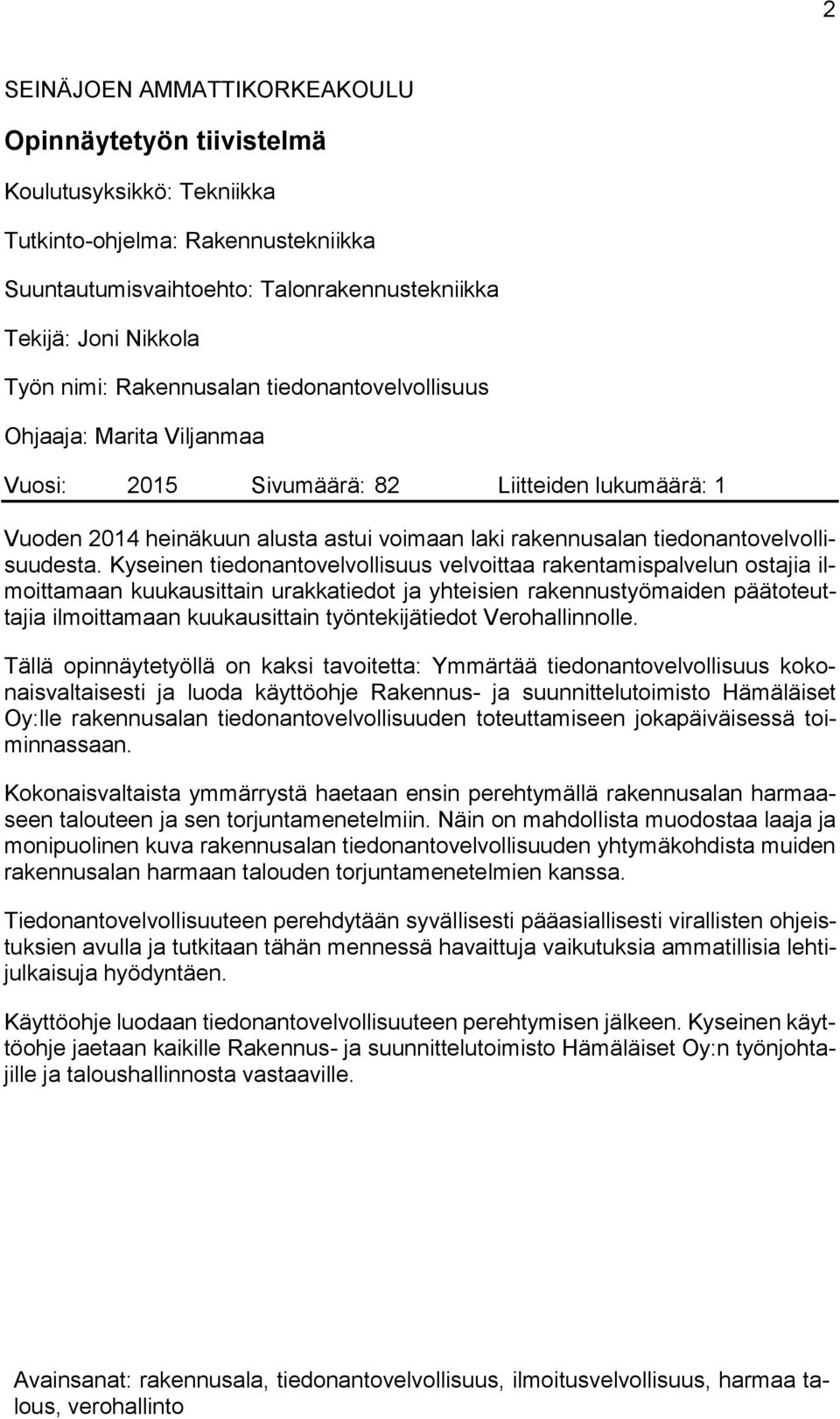 2

SEINÄJOEN AMMATTIKORKEAKOULU

Opinnäytetyön tiivistelmä

Koulutusyksikkö: Tekniikka

Tutkinto-ohjelma: Rakennustekniikka

Suuntautumisvaihtoehto: Talonrakennustekniikka

Tekijä: Joni Nikkola

Työn nimi: Rakennusalan tiedonantovelvollisuus

Ohjaaja: Marita Viljanmaa

Vuosi: 2015 Sivumäärä: 82 Liitteiden lukumäärä: 1

Vuoden 2014 heinäkuun alusta astui voimaan laki rakennusalan tiedonantovelvollisuudesta. Kyseinen tiedonantovelvollisuus velvoittaa rakentamispalvelun ostajia ilmoittamaan kuukausittain urakkatiedot ja yhteisien rakennustyömaiden päätoteuttajia ilmoittamaan kuukausittain työntekijätiedot Verohallinnolle.

Tällä opinnäytetyöllä on kaksi tavoitetta: Ymmärtää tiedonantovelvollisuus kokonaisvaltaisesti ja luoda käyttöohje Rakennus- ja suunnittelutoimisto Hämäläiset Oy:lle rakennusalan tiedonantovelvollisuuden toteuttamiseen jokapäiväisessä toiminnassaan.

Kokonaisvaltaista ymmärrystä haetaan ensin perehtymällä rakennusalan harmaaseen talouteen ja sen torjuntamenetelmiin. Näin on mahdollista muodostaa laaja ja monipuolinen kuva rakennusalan tiedonantovelvollisuuden yhtymäkohdista muiden rakennusalan harmaan talouden torjuntamenetelmien kanssa.

Tiedonantovelvollisuuteen perehdytään syvällisesti pääasiallisesti virallisten ohjeistuksien avulla ja tutkitaan tähän mennessä havaittuja vaikutuksia ammatillisia lehtijulkaisuja hyödyntäen.

Käyttöohje luodaan tiedonantovelvollisuuteen perehtymisen jälkeen. Kyseinen käyttöohje jaetaan kaikille Rakennus- ja suunnittelutoimisto Hämäläiset Oy:n työnjohtajille ja taloushallinnosta vastaaville.

Avainsanat: rakennusala, tiedonantovelvollisuus, ilmoitusvelvollisuus, harmaa talous, verohallinto